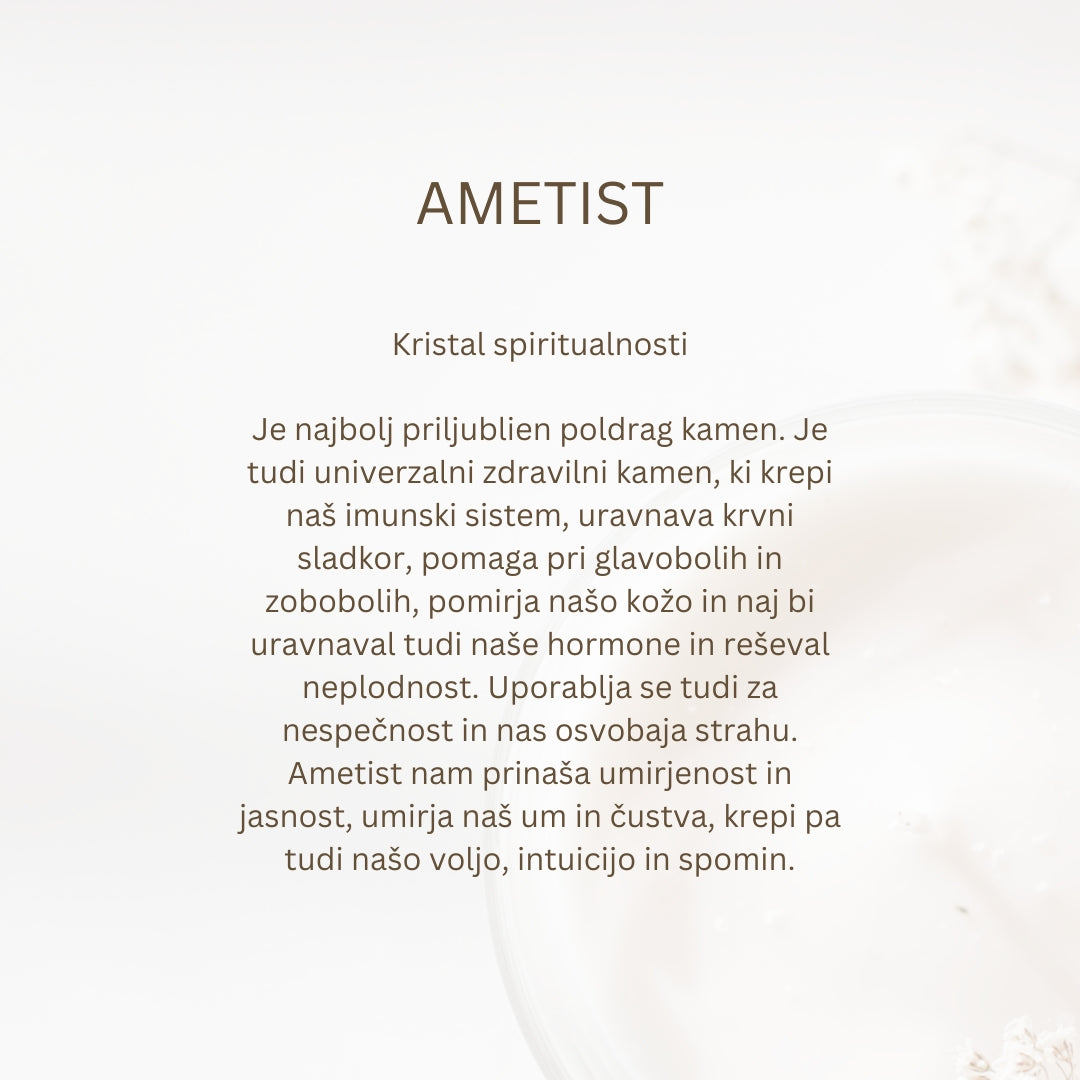 AMETIST

Kristal spiritualnosti

Je najbolj priljublien poldrag kamen. Je tudi univerzalni zdravilni kamen, ki krepi naš imunski sistem, uravnava krvni sladkor, pomaga pri glavobolih in zobobolih, pomirja našo kožo in naj bi uravnaval tudi naše hormone in reševal neplodnost. Uporablja se tudi za nespečnost in nas osvobaja strahu. Ametist nam prinaša umirjenost in jasnost, umirja naš um in čustva, krepi pa tudi našo voljo, intuicijo in spomin.